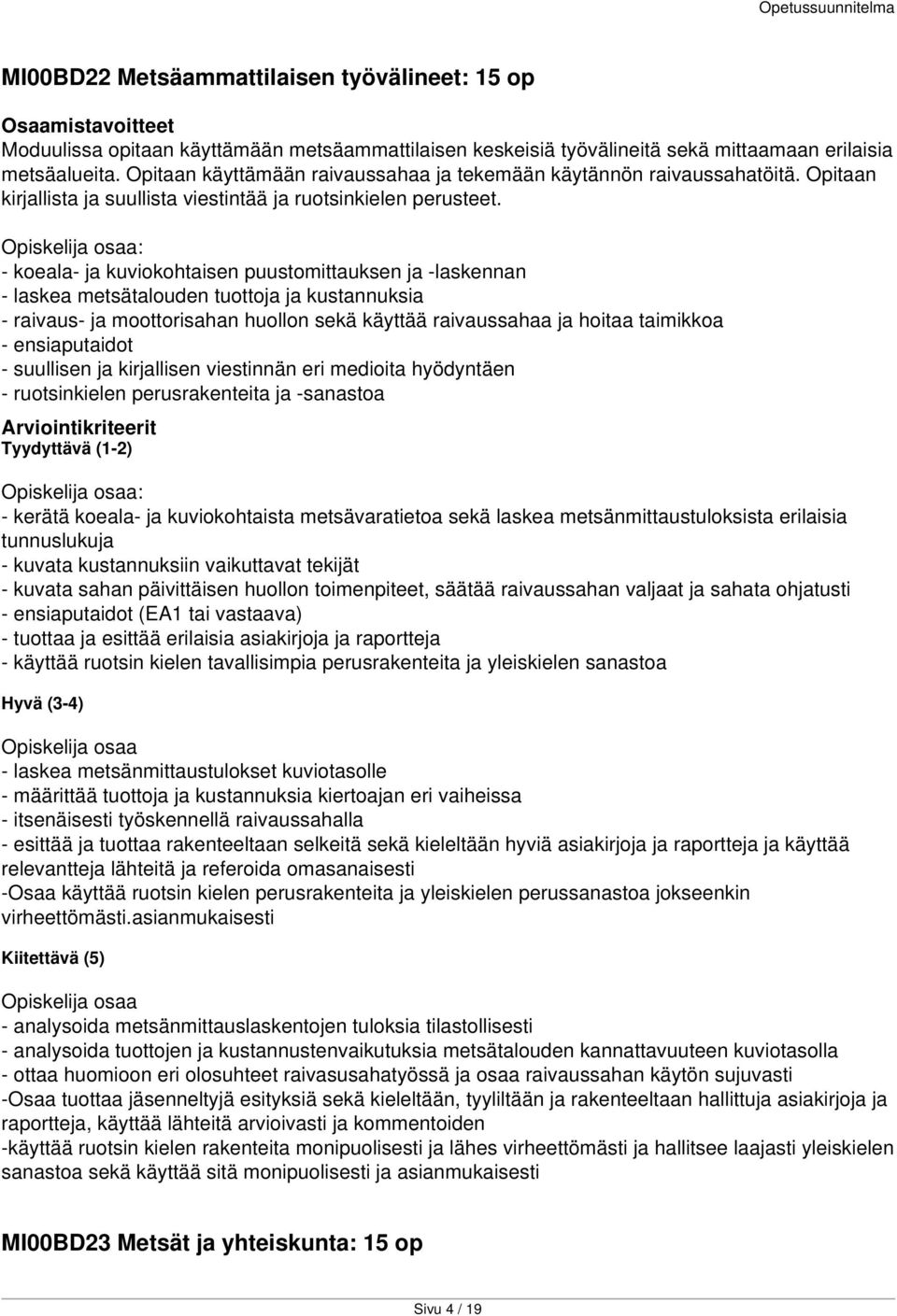 Opetussuunnitelma

MI00BD22 Metsäammattilaisen työvälineet: 15 op

Osaamistavoitteet
Moduulissa opitaan käyttämään metsäammattilaisen keskeisiä työvälineitä sekä mittaamaan erilaisia metsäalueita. Opitaan käyttämään raivaussahaa ja tekemään käytännön raivaussahatöitä. Opitaan kirjallista ja suullista viestintää ja ruotsinkielen perusteet.

Opiskelija osaa:
- koeala- ja kuviokohtaisen puustomittauksen ja -laskennan
- laskea metsätalouden tuottoja ja kustannuksia
- raivaus- ja moottorisahan huollon sekä käyttää raivaussahaa ja hoitaa taimikkoa
- ensiaputaidot
- suullisen ja kirjallisen viestinnän eri medioita hyödyntäen
- ruotsinkielen perusrakenteita ja -sanastoa

Arviointikriteerit
Tyydyttävä (1-2)

Opiskelija osaa:
- kerätä koeala- ja kuviokohtaista metsävaratietoa sekä laskea metsänmittaustuloksista erilaisia tunnuslukuja
- kuvata kustannuksiin vaikuttavat tekijät
- kuvata sahan päivittäisen huollon toimenpiteet, säätää raivaussahan valjaat ja sahata ohjatusti
- ensiaputaidot (EA1 tai vastaava)
- tuottaa ja esittää erilaisia asiakirjoja ja raportteja
- käyttää ruotsin kielen tavallisimpia perusrakenteita ja yleiskielen sanastoa

Hyvä (3-4)

Opiskelija osaa
- laskea metsänmittaustulokset kuviotasolle
- määrittää tuottoja ja kustannuksia kiertoajan eri vaiheissa
- itsenäisesti työskennellä raivaussahalla
- esittää ja tuottaa rakenteeltaan selkeitä sekä kieleltään hyviä asiakirjoja ja raportteja ja käyttää relevantteja lähteitä ja referoida omasanaisesti
-Osaa käyttää ruotsin kielen perusrakenteita ja yleiskielen perussanastoa jokseenkin virheettömästi.asianmukaisesti

Kiitettävä (5)

Opiskelija osaa
- analysoida metsänmittauslaskentojen tuloksia tilastollisesti
- analysoida tuottojen ja kustannustenvaikutuksia metsätalouden kannattavuuteen kuviotasolla
- ottaa huomioon eri olosuhteet raivasusahatyössä ja osaa raivaussahan käytön sujuvasti
-Osaa tuottaa jäsenneltyjä esityksiä sekä kieleltään, tyyliltään ja rakenteeltaan hallittuja asiakirjoja ja raportteja, käyttää lähteitä arvioivasti ja kommentoiden
-käyttää ruotsin kielen rakenteita monipuolisesti ja lähes virheettömästi ja hallitsee laajasti yleiskielen sanastoa sekä käyttää sitä monipuolisesti ja asianmukaisesti

MI00BD23 Metsät ja yhteiskunta: 15 op

Sivu 4 / 19